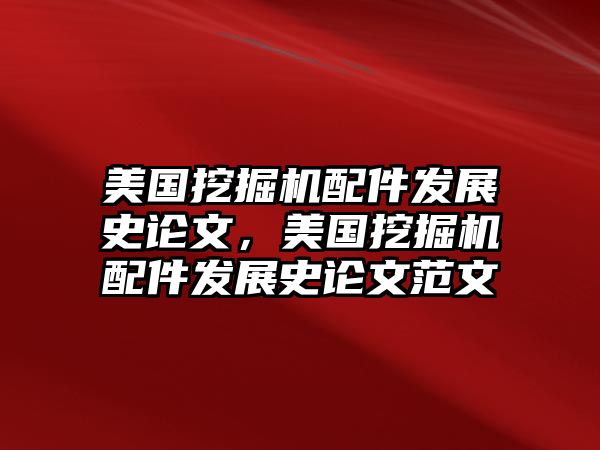 美国挖掘机配件发展史论文，美国挖掘机配件发展史论文范文